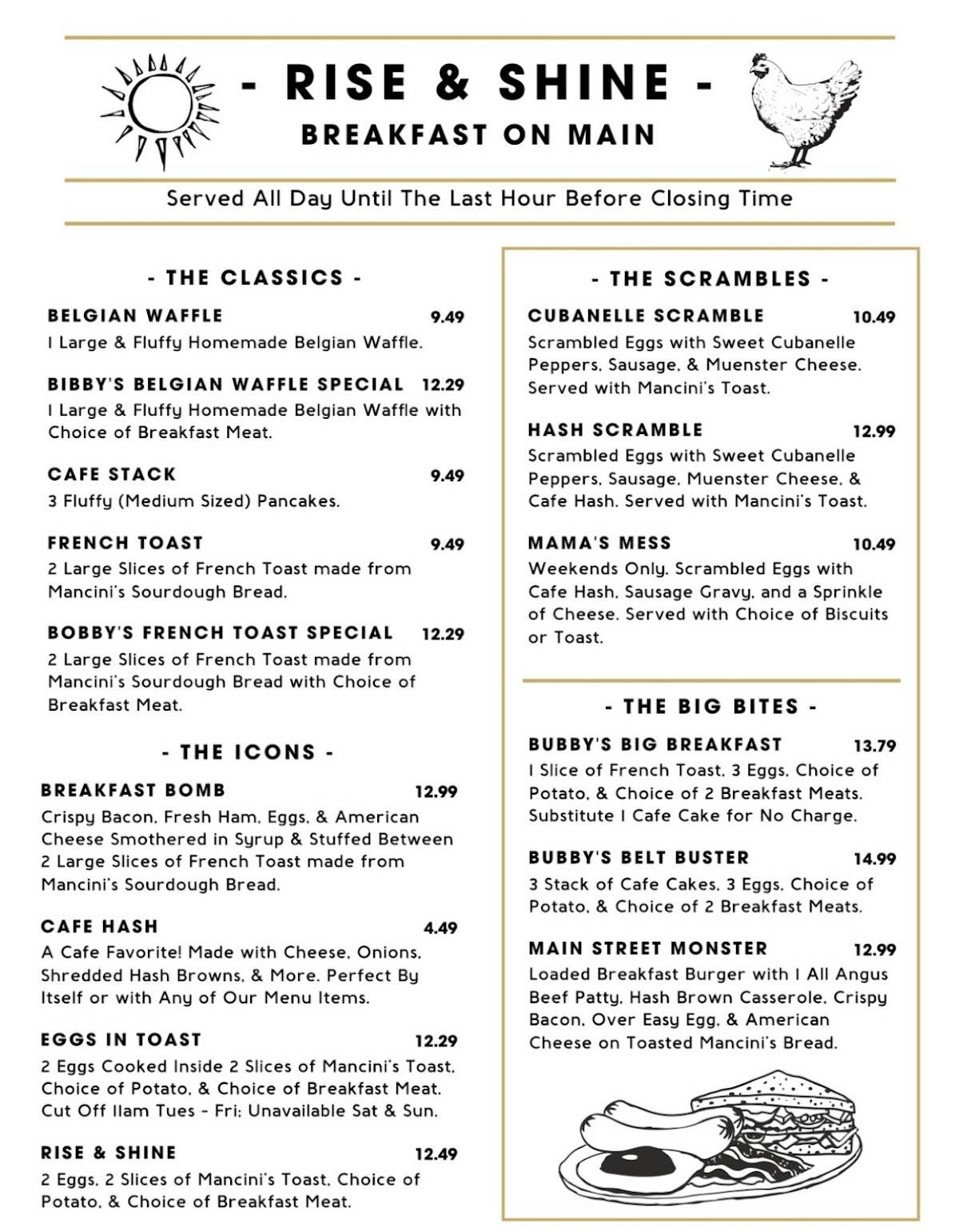 - RISE & SHINE -
BREAKFAST ON MAIN

Served All Day Until The Last Hour Before Closing Time

- THE CLASSICS -

BELGIAN WAFFLE 9.49
1 Large & Fluffy Homemade Belgian Waffle.

BIBBY'S BELGIAN WAFFLE SPECIAL 12.29
1 Large & Fluffy Homemade Belgian Waffle with Choice of Breakfast Meat.

CAFE STACK 9.49
3 Fluffy (Medium Sized) Pancakes.

FRENCH TOAST 9.49
2 Large Slices of French Toast made from Mancini's Sourdough Bread.

BOBBY'S FRENCH TOAST SPECIAL 12.29
2 Large Slices of French Toast made from Mancini's Sourdough Bread with Choice of Breakfast Meat.

- THE ICONS -

BREAKFAST BOMB 12.99
Crispy Bacon, Fresh Ham, Eggs, & American Cheese Smothered in Syrup & Stuffed Between 2 Large Slices of French Toast made from Mancini's Sourdough Bread.

CAFE HASH 4.49
A Cafe Favorite! Made with Cheese, Onions, Shredded Hash Browns, & More. Perfect By Itself or with Any of Our Menu Items.

EGGS IN TOAST 12.29
2 Eggs Cooked Inside 2 Slices of Mancini's Toast, Choice of Potato, & Choice of Breakfast Meat. Cut Off 11am Tues - Fri; Unavailable Sat & Sun.

RISE & SHINE 12.49
2 Eggs, 2 Slices of Mancini's Toast, Choice of Potato, & Choice of Breakfast Meat.

- THE SCRAMBLES -

CUBANELLE SCRAMBLE 10.49
Scrambled Eggs with Sweet Cubanelle Peppers, Sausage, & Muenster Cheese. Served with Mancini's Toast.

HASH SCRAMBLE 12.99
Scrambled Eggs with Sweet Cubanelle Peppers, Sausage, Muenster Cheese, & Cafe Hash. Served with Mancini's Toast.

MAMA'S MESS 10.49
Weekends Only. Scrambled Eggs with Cafe Hash, Sausage Gravy, and a Sprinkle of Cheese. Served with Choice of Biscuits or Toast.

- THE BIG BITES -

BUBBY'S BIG BREAKFAST 13.79
1 Slice of French Toast, 3 Eggs, Choice of Potato, & Choice of 2 Breakfast Meats. Substitute 1 Cafe Cake for No Charge.

BUBBY'S BELT BUSTER 14.99
3 Stack of Cafe Cakes, 3 Eggs, Choice of Potato, & Choice of 2 Breakfast Meats.

MAIN STREET MONSTER 12.99
Loaded Breakfast Burger with 1 All Angus Beef Patty, Hash Brown Casserole, Crispy Bacon, Over Easy Egg, & American Cheese on Toasted Mancini's Bread.